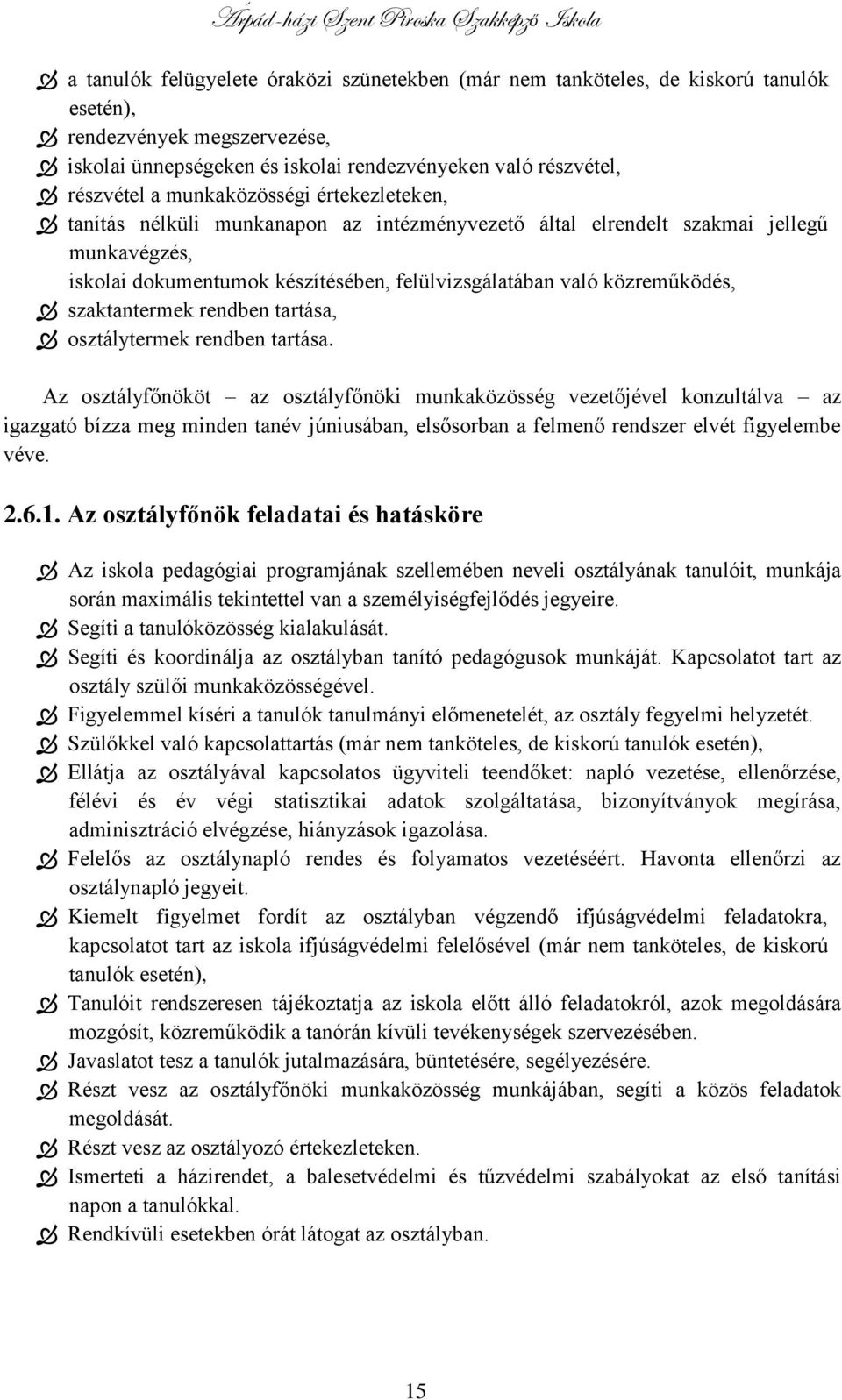 Árpád-házi Szent Piroska Szakképző Iskola

a tanulók felügyelete óraközi szünetekben (már nem tanköteles, de kiskorú tanulók esetén),
rendezvények megszervezése,
iskolai ünnepségeken és iskolai rendezvényeken való részvétel,
részvétel a munkaközösségi értekezleteken,
tanítás nélküli munkanapon az intézményvezető által elrendelt szakmai jellegű munkavégzés,
iskolai dokumentumok készítésében, felülvizsgálatában való közreműködés,
szaktantermek rendben tartása,
osztálytermek rendben tartása.

Az osztályfőnököt – az osztályfőnöki munkaközösség vezetőjével konzultálva – az igazgató bízza meg minden tanév júniusában, elsősorban a felmenő rendszer elvét figyelembe véve.

2.6.1. Az osztályfőnök feladatai és hatásköre

Az iskola pedagógiai programjának szellemében neveli osztályának tanulóit, munkája során maximális tekintettel van a személyiségfejlődés jegyeire.
Segíti a tanulóközösség kialakulását.
Segíti és koordinálja az osztályban tanító pedagógusok munkáját. Kapcsolatot tart az osztály szülői munkaközösségével.
Figyelemmel kíséri a tanulók tanulmányi előmenetelét, az osztály fegyelmi helyzetét.
Szülőkkel való kapcsolattartás (már nem tanköteles, de kiskorú tanulók esetén),
Ellátja az osztályával kapcsolatos ügyviteli teendőket: napló vezetése, ellenőrzése, félévi és év végi statisztikai adatok szolgáltatása, bizonyítványok megírása, adminisztráció elvégzése, hiányzások igazolása.
Felelős az osztálynapló rendes és folyamatos vezetéséért. Havonta ellenőrzi az osztálynapló jegyeit.
Kiemelt figyelmet fordít az osztályban végzendő ifjúságvédelmi feladatokra, kapcsolatot tart az iskola ifjúságvédelmi felelősével (már nem tanköteles, de kiskorú tanulók esetén),
Tanulóit rendszeresen tájékoztatja az iskola előtt álló feladatokról, azok megoldására mozgósít, közreműködik a tanórán kívüli tevékenységek szervezésében.
Javaslatot tesz a tanulók jutalmazására, büntetésére, segélyezésére.
Részt vesz az osztályfőnöki munkaközösség munkájában, segíti a közös feladatok megoldását.
Részt vesz az osztályozó értekezleteken.
Ismerteti a házirendet, a balesetvédelmi és tűzvédelmi szabályokat az első tanítási napon a tanulókkal.
Rendkívüli esetekben órát látogat az osztályban.

15